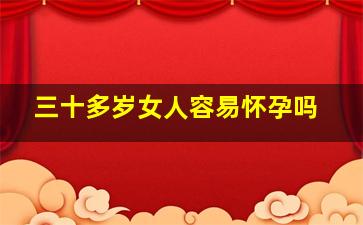 三十多岁女人容易怀孕吗